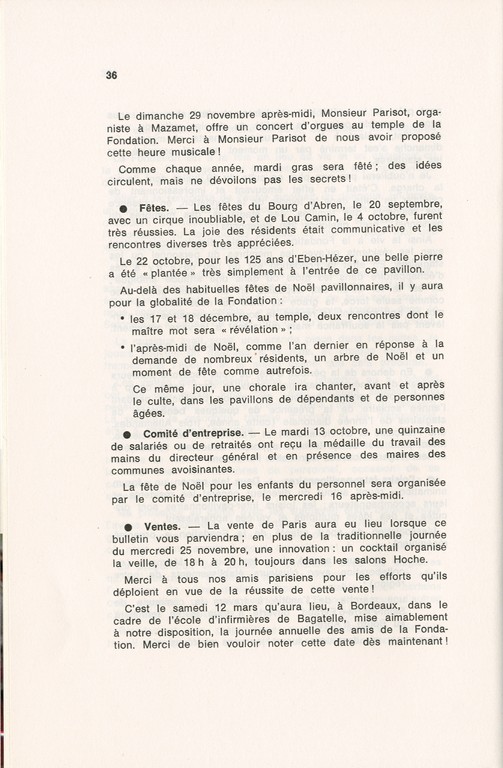 36

Le dimanche 29 novembre après-midi, Monsieur Parisot, organiste à Mazamet, offre un concert d'orgues au temple de la Fondation. Merci à Monsieur Parisot de nous avoir proposé cette heure musicale !

Comme chaque année, mardi gras sera fêté ; des idées circulent, mais ne dévoilons pas les secrets !

● Fêtes. — Les fêtes du Bourg d'Abren, le 20 septembre, avec un cirque inoubliable, et de Lou Camin, le 4 octobre, furent très réussies. La joie des résidents était communicative et les rencontres diverses très appréciées.

Le 22 octobre, pour les 125 ans d'Eben-Hézer, une belle pierre a été « plantée » très simplement à l'entrée de ce pavillon.

Au-delà des habituelles fêtes de Noël pavillonnaires, il y aura pour la globalité de la Fondation :

• les 17 et 18 décembre, au temple, deux rencontres dont le maître mot sera « révélation » ;

• l'après-midi de Noël, comme l'an dernier en réponse à la demande de nombreux résidents, un arbre de Noël et un moment de fête comme autrefois.

Ce même jour, une chorale ira chanter, avant et après le culte, dans les pavillons de dépendants et de personnes âgées.

● Comité d'entreprise. — Le mardi 13 octobre, une quinzaine de salariés ou de retraités ont reçu la médaille du travail des mains du directeur général et en présence des maires des communes avoisinantes.

La fête de Noël pour les enfants du personnel sera organisée par le comité d'entreprise, le mercredi 16 après-midi.

● Ventes. — La vente de Paris aura eu lieu lorsque ce bulletin vous parviendra ; en plus de la traditionnelle journée du mercredi 25 novembre, une innovation : un cocktail organisé la veille, de 18 h à 20 h, toujours dans les salons Hoche.

Merci à tous nos amis parisiens pour les efforts qu'ils déploient en vue de la réussite de cette vente !

C'est le samedi 12 mars qu'aura lieu, à Bordeaux, dans le cadre de l'école d'infirmières de Bagatelle, mise aimablement à notre disposition, la journée annuelle des amis de la Fondation. Merci de bien vouloir noter cette date dès maintenant !